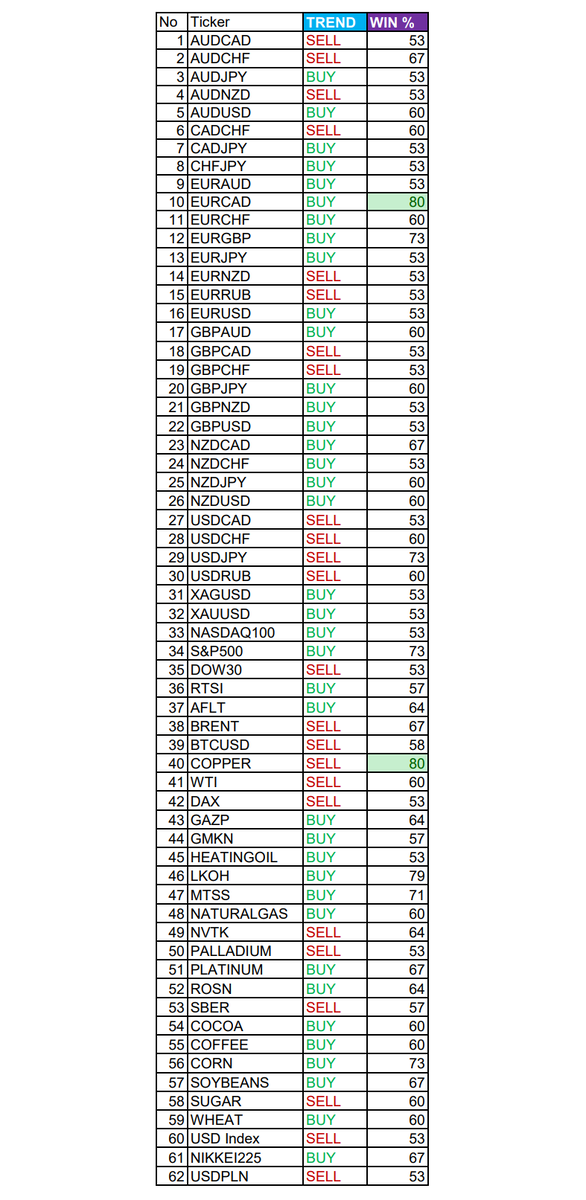 | No | Ticker | TREND | WIN % |
|---|---|---|---|
| 1 | AUDCAD | SELL | 53 |
| 2 | AUDCHF | SELL | 67 |
| 3 | AUDJPY | BUY | 53 |
| 4 | AUDNZD | SELL | 53 |
| 5 | AUDUSD | BUY | 60 |
| 6 | CADCHF | SELL | 60 |
| 7 | CADJPY | BUY | 53 |
| 8 | CHFJPY | BUY | 53 |
| 9 | EURAUD | BUY | 53 |
| 10 | EURCAD | BUY | 80 |
| 11 | EURCHF | BUY | 60 |
| 12 | EURGBP | BUY | 73 |
| 13 | EURJPY | BUY | 53 |
| 14 | EURNZD | SELL | 53 |
| 15 | EURRUB | SELL | 53 |
| 16 | EURUSD | BUY | 53 |
| 17 | GBPAUD | BUY | 60 |
| 18 | GBPCAD | SELL | 53 |
| 19 | GBPCHF | SELL | 53 |
| 20 | GBPJPY | BUY | 60 |
| 21 | GBPNZD | BUY | 53 |
| 22 | GBPUSD | BUY | 53 |
| 23 | NZDCAD | BUY | 67 |
| 24 | NZDCHF | BUY | 53 |
| 25 | NZDJPY | BUY | 60 |
| 26 | NZDUSD | BUY | 60 |
| 27 | USDCAD | SELL | 53 |
| 28 | USDCHF | SELL | 60 |
| 29 | USDJPY | SELL | 73 |
| 30 | USDRUB | SELL | 60 |
| 31 | XAGUSD | BUY | 53 |
| 32 | XAUUSD | BUY | 53 |
| 33 | NASDAQ100 | BUY | 53 |
| 34 | S&P500 | BUY | 73 |
| 35 | DOW30 | SELL | 53 |
| 36 | RTSI | BUY | 57 |
| 37 | AFLT | BUY | 64 |
| 38 | BRENT | SELL | 67 |
| 39 | BTCUSD | SELL | 58 |
| 40 | COPPER | SELL | 80 |
| 41 | WTI | SELL | 60 |
| 42 | DAX | SELL | 53 |
| 43 | GAZP | BUY | 64 |
| 44 | GMKN | BUY | 57 |
| 45 | HEATINGOIL | BUY | 53 |
| 46 | LKOH | BUY | 79 |
| 47 | MTSS | BUY | 71 |
| 48 | NATURALGAS | BUY | 60 |
| 49 | NVTK | SELL | 64 |
| 50 | PALLADIUM | SELL | 53 |
| 51 | PLATINUM | BUY | 67 |
| 52 | ROSN | BUY | 64 |
| 53 | SBER | SELL | 57 |
| 54 | COCOA | BUY | 60 |
| 55 | COFFEE | BUY | 60 |
| 56 | CORN | BUY | 73 |
| 57 | SOYBEANS | BUY | 67 |
| 58 | SUGAR | SELL | 60 |
| 59 | WHEAT | BUY | 60 |
| 60 | USD Index | SELL | 53 |
| 61 | NIKKEI225 | BUY | 67 |
| 62 | USDPLN | SELL | 53 |